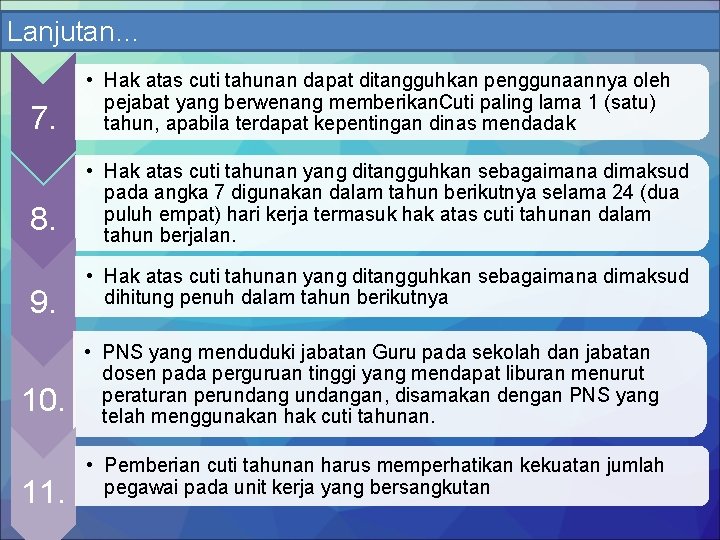 Lanjutan…

7.

• Hak atas cuti tahunan dapat ditangguhkan penggunaannya oleh pejabat yang berwenang memberikanCuti paling lama 1 (satu) tahun, apabila terdapat kepentingan dinas mendadak

8.

• Hak atas cuti tahunan yang ditangguhkan sebagaimana dimaksud pada angka 7 digunakan dalam tahun berikutnya selama 24 (dua puluh empat) hari kerja termasuk hak atas cuti tahunan dalam tahun berjalan.

9.

• Hak atas cuti tahunan yang ditangguhkan sebagaimana dimaksud dihitung penuh dalam tahun berikutnya

10.

• PNS yang menduduki jabatan Guru pada sekolah dan jabatan dosen pada perguruan tinggi yang mendapat liburan menurut peraturan perundang undangan, disamakan dengan PNS yang telah menggunakan hak cuti tahunan.

11.

• Pemberian cuti tahunan harus memperhatikan kekuatan jumlah pegawai pada unit kerja yang bersangkutan